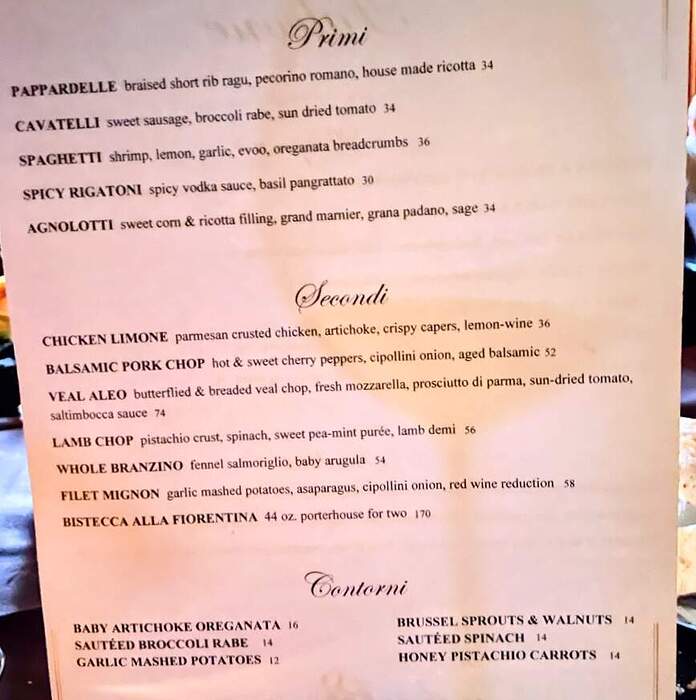 Primi

PAPPARDELLE braised short rib ragu, pecorino romano, house made ricotta 34

CAVATELLI sweet sausage, broccoli rabe, sun dried tomato 34

SPAGHETTI shrimp, lemon, garlic, evoo, oreganata breadcrumbs 36

SPICY RIGATONI spicy vodka sauce, basil pangrattato 30

AGNOLOTTI sweet corn & ricotta filling, grand marnier, grana padano, sage 34

Secondi

CHICKEN LIMONE parmesan crusted chicken, artichoke, crispy capers, lemon-wine 36

BALSAMIC PORK CHOP hot & sweet cherry peppers, cipollini onion, aged balsamic 52

VEAL ALEO butterflied & breaded veal chop, fresh mozzarella, prosciutto di parma, sun-dried tomato, saltimbocca sauce 74

LAMB CHOP pistachio crust, spinach, sweet pea-mint purée, lamb demi 56

WHOLE BRANZINO fennel salmoriglio, baby arugula 54

FILET MIGNON garlic mashed potatoes, asaparagus, cipollini onion, red wine reduction 58

BISTECCA ALLA FIORENTINA 44 oz. porterhouse for two 170

Contorni

BABY ARTICHOKE OREGANATA 16
SAUTÉED BROCCOLI RABE 14
GARLIC MASHED POTATOES 12

BRUSSEL SPROUTS & WALNUTS 14
SAUTÉED SPINACH 14
HONEY PISTACHIO CARROTS 14